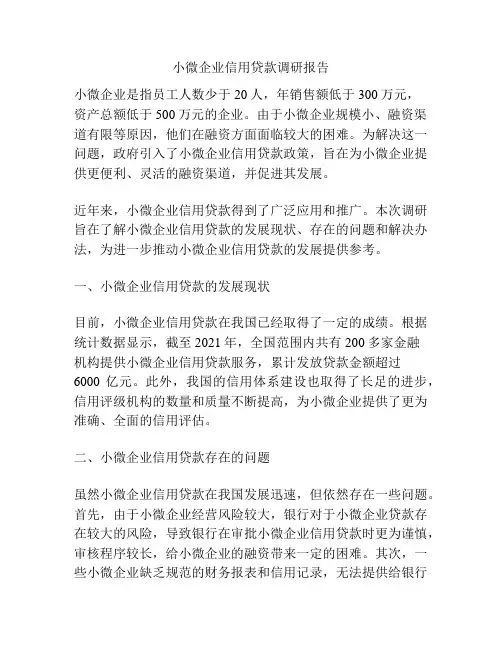 小微企业信用贷款调研报告

小微企业是指员工人数少于 20 人，年销售额低于 300 万元，资产总额低于 500 万元的企业。由于小微企业规模小、融资渠道有限等原因，他们在融资方面面临较大的困难。为解决这一问题，政府引入了小微企业信用贷款政策，旨在为小微企业提供更便利、灵活的融资渠道，并促进其发展。

近年来，小微企业信用贷款得到了广泛应用和推广。本次调研旨在了解小微企业信用贷款的发展现状、存在的问题和解决办法，为进一步推动小微企业信用贷款的发展提供参考。

一、小微企业信用贷款的发展现状

目前，小微企业信用贷款在我国已经取得了一定的成绩。根据统计数据显示，截至 2021 年，全国范围内共有 200 多家金融机构提供小微企业信用贷款服务，累计发放贷款金额超过 6000 亿元。此外，我国的信用体系建设也取得了长足的进步，信用评级机构的数量和质量不断提高，为小微企业提供了更为准确、全面的信用评估。

二、小微企业信用贷款存在的问题

虽然小微企业信用贷款在我国发展迅速，但依然存在一些问题。首先，由于小微企业经营风险较大，银行对于小微企业贷款存在较大的风险，导致银行在审批小微企业信用贷款时更为谨慎，审核程序较长，给小微企业的融资带来一定的困难。其次，一些小微企业缺乏规范的财务报表和信用记录，无法提供给银行